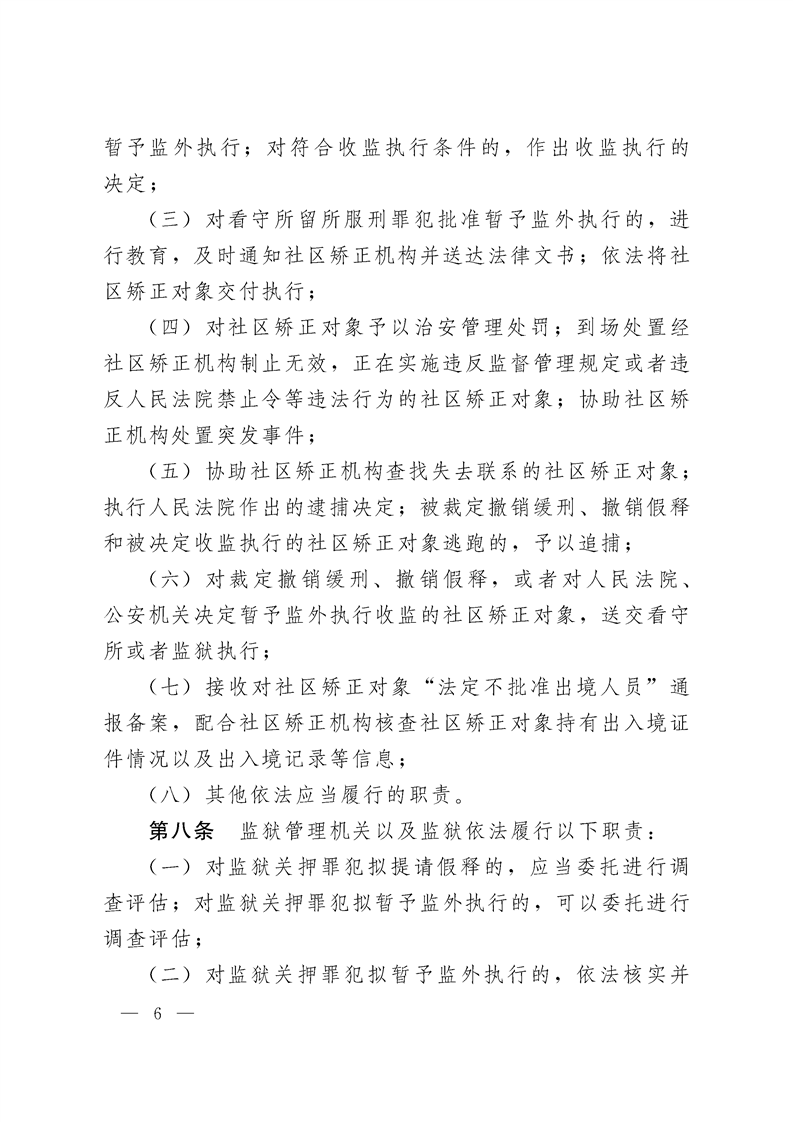 暂予监外执行；对符合收监执行条件的，作出收监执行的决定；

（三）对看守所留所服刑罪犯批准暂予监外执行的，进行教育，及时通知社区矫正机构并送达法律文书；依法将社区矫正对象交付执行；

（四）对社区矫正对象予以治安管理处罚；到场处置经社区矫正机构制止无效，正在实施违反监督管理规定或者违反人民法院禁止令等违法行为的社区矫正对象；协助社区矫正机构处置突发事件；

（五）协助社区矫正机构查找失去联系的社区矫正对象；执行人民法院作出的逮捕决定；被裁定撤销缓刑、撤销假释和被决定收监执行的社区矫正对象逃跑的，予以追捕；

（六）对裁定撤销缓刑、撤销假释，或者对人民法院、公安机关决定暂予监外执行收监的社区矫正对象，送交看守所或者监狱执行；

（七）接收对社区矫正对象“法定不批准出境人员”通报备案，配合社区矫正机构核查社区矫正对象持有出入境证件情况以及出入境记录等信息；

（八）其他依法应当履行的职责。

第八条　监狱管理机关以及监狱依法履行以下职责：

（一）对监狱关押罪犯拟提请假释的，应当委托进行调查评估；对监狱关押罪犯拟暂予监外执行的，可以委托进行调查评估；

（二）对监狱关押罪犯拟暂予监外执行的，依法核实并

— 6 —